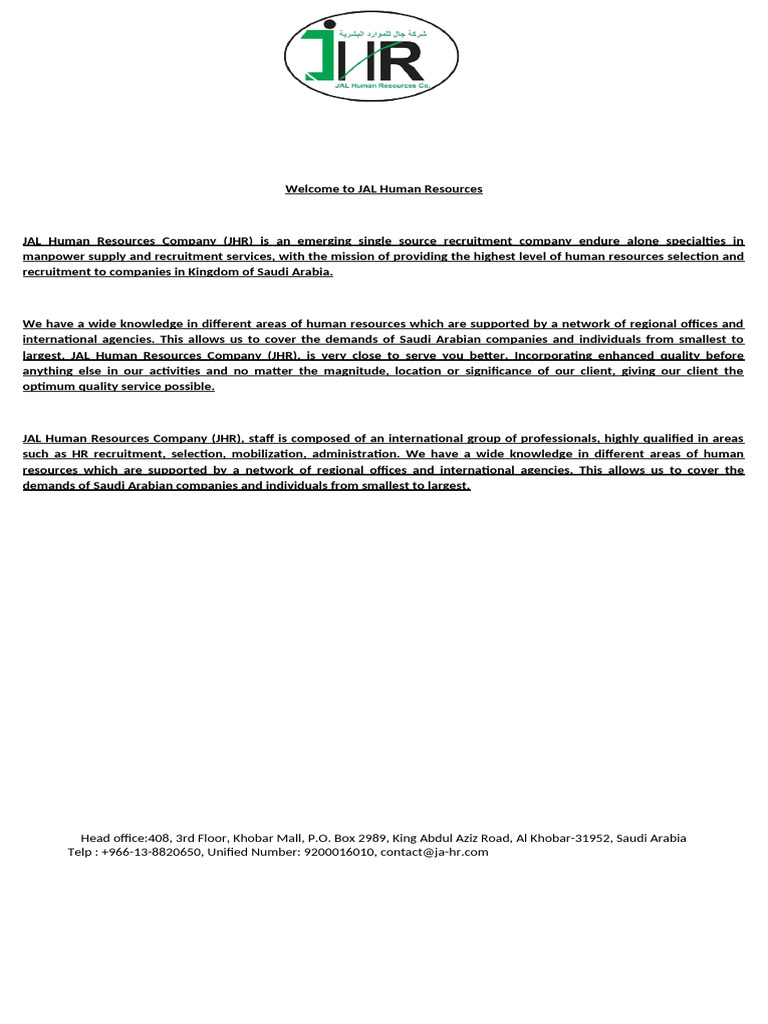 شركة جال للموارد البشرية
JHR
JAL Human Resources Co.

Welcome to JAL Human Resources

JAL Human Resources Company (JHR) is an emerging single source recruitment company endure alone specialties in manpower supply and recruitment services, with the mission of providing the highest level of human resources selection and recruitment to companies in Kingdom of Saudi Arabia.

We have a wide knowledge in different areas of human resources which are supported by a network of regional offices and international agencies. This allows us to cover the demands of Saudi Arabian companies and individuals from smallest to largest. JAL Human Resources Company (JHR), is very close to serve you better. Incorporating enhanced quality before anything else in our activities and no matter the magnitude, location or significance of our client, giving our client the optimum quality service possible.

JAL Human Resources Company (JHR), staff is composed of an international group of professionals, highly qualified in areas such as HR recruitment, selection, mobilization, administration. We have a wide knowledge in different areas of human resources which are supported by a network of regional offices and international agencies. This allows us to cover the demands of Saudi Arabian companies and individuals from smallest to largest.

Head office:408, 3rd Floor, Khobar Mall, P.O. Box 2989, King Abdul Aziz Road, Al Khobar-31952, Saudi Arabia
Telp : +966-13-8820650, Unified Number: 9200016010, contact@ja-hr.com